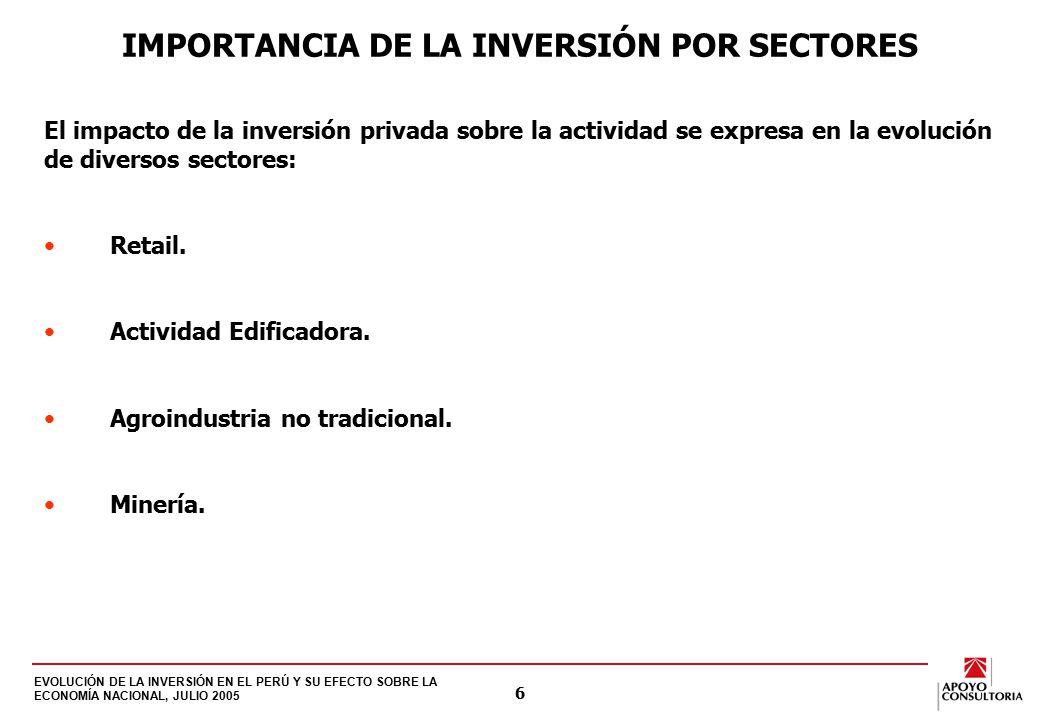 IMPORTANCIA DE LA INVERSIÓN POR SECTORES

El impacto de la inversión privada sobre la actividad se expresa en la evolución de diversos sectores:

• Retail.

• Actividad Edificadora.

• Agroindustria no tradicional.

• Minería.

EVOLUCIÓN DE LA INVERSIÓN EN EL PERÚ Y SU EFECTO SOBRE LA ECONOMÍA NACIONAL, JULIO 2005

6

APOYO CONSULTORIA